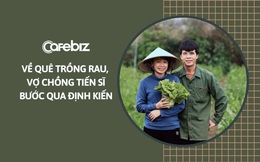 Cafebiz

VỀ QUÊ TRỒNG RAU, VỢ CHỒNG TIẾN SĨ BƯỚC QUA ĐỊNH KIẾN